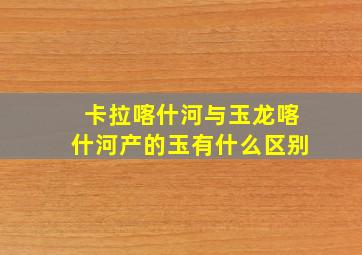 卡拉喀什河与玉龙喀什河产的玉有什么区别